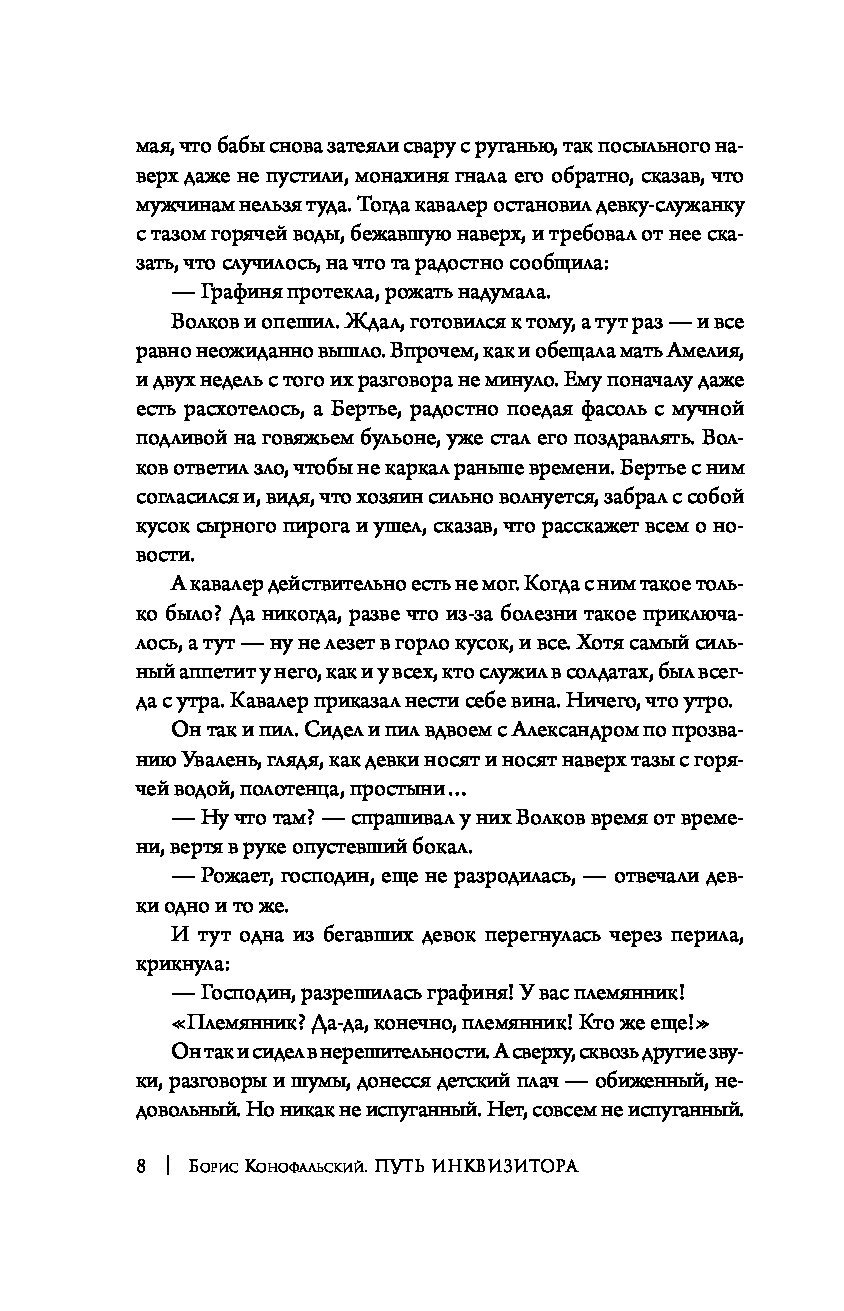 мая, что бабы снова затеяли свару с руганью, так посыльного наверх даже не пустили, монахиня гнала его обратно, сказав, что мужчинам нельзя туда. Тогда кавалер остановил девку-служанку с тазом горячей воды, бежавшую наверх, и требовал от нее сказать, что случилось, на что та радостно сообщила:

— Графиня протекла, рожать надумала.

Волков и опешил. Ждал, готовился к тому, а тут раз — и все равно неожиданно вышло. Впрочем, как и обещала мать Амелия, и двух недель с того их разговора не минуло. Ему поначалу даже есть расхотелось, а Бертье, радостно поедая фасоль с мучной подливой на говяжьем бульоне, уже стал его поздравлять. Волков ответил зло, чтобы не каркал раньше времени. Бертье с ним согласился и, видя, что хозяин сильно волнуется, забрал с собой кусок сырного пирога и ушел, сказав, что расскажет всем о новости.

А кавалер действительно есть не мог. Когда с ним такое только было? Да никогда, разве что из-за болезни такое приключалось, а тут — ну не лезет в горло кусок, и все. Хотя самый сильный аппетит у него, как и у всех, кто служил в солдатах, был всегда с утра. Кавалер приказал нести себе вина. Ничего, что утро.

Он так и пил. Сидел и пил вдвоем с Александром по прозванию Увалень, глядя, как девки носят и носят наверх тазы с горячей водой, полотенца, простыни...

— Ну что там? — спрашивал у них Волков время от времени, вертя в руке опустевший бокал.

— Рожает, господин, еще не разродилась, — отвечали девки одно и то же.

И тут одна из бегавших девок перегнулась через перила, крикнула:

— Господин, разрешилась графиня! У вас племянник!

«Племянник? Да-да, конечно, племянник! Кто же еще!»

Он так и сидел в нерешительности. А сверху, сквозь другие звуки, разговоры и шумы, донесся детский плач — обиженный, недовольный. Но никак не испуганный. Нет, совсем не испуганный.

8 | Борис Конофальский. ПУТЬ ИНКВИЗИТОРА